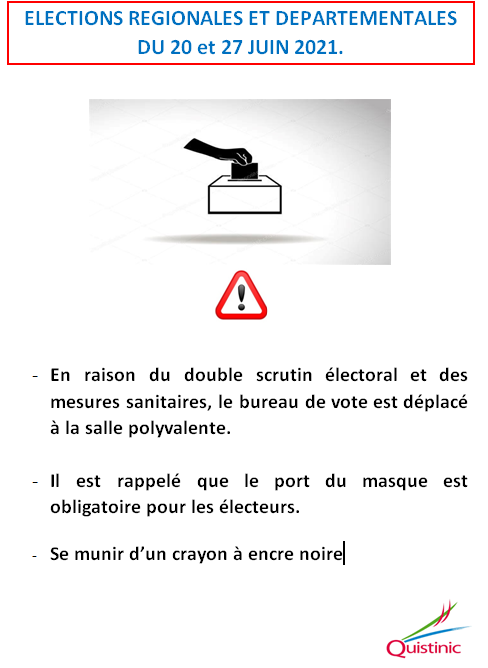 ELECTIONS REGIONALES ET DEPARTEMENTALES DU 20 et 27 JUIN 2021.

- En raison du double scrutin électoral et des mesures sanitaires, le bureau de vote est déplacé à la salle polyvalente.

- Il est rappelé que le port du masque est obligatoire pour les électeurs.

- Se munir d'un crayon à encre noire

Quistinic